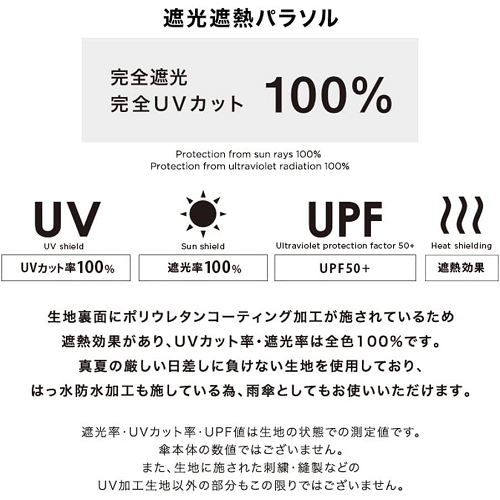 遮光遮熱パラソル

完全遮光
完全UVカット 100%

Protection from sun rays 100%
Protection from ultraviolet radiation 100%

UV
UV shield
UVカット率100%

Sun shield
遮光率100%

UPF
Ultraviolet protection factor 50+
UPF50+

Heat shielding
遮熱効果

生地裏面にポリウレタンコーティング加工が施されているため
遮熱効果があり、UVカット率・遮光率は全色100%です。
真夏の厳しい日差しに負けない生地を使用しており、
はっ水防水加工も施している為、雨傘としてもお使いいただけます。

遮光率・UVカット率・UPF値は生地の状態での測定値です。
傘本体の数値ではございません。
また、生地に施された刺繍・縫製などの
UV加工生地以外の部分もこの限りではございません。